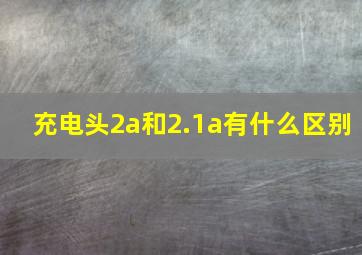 充电头2a和2.1a有什么区别